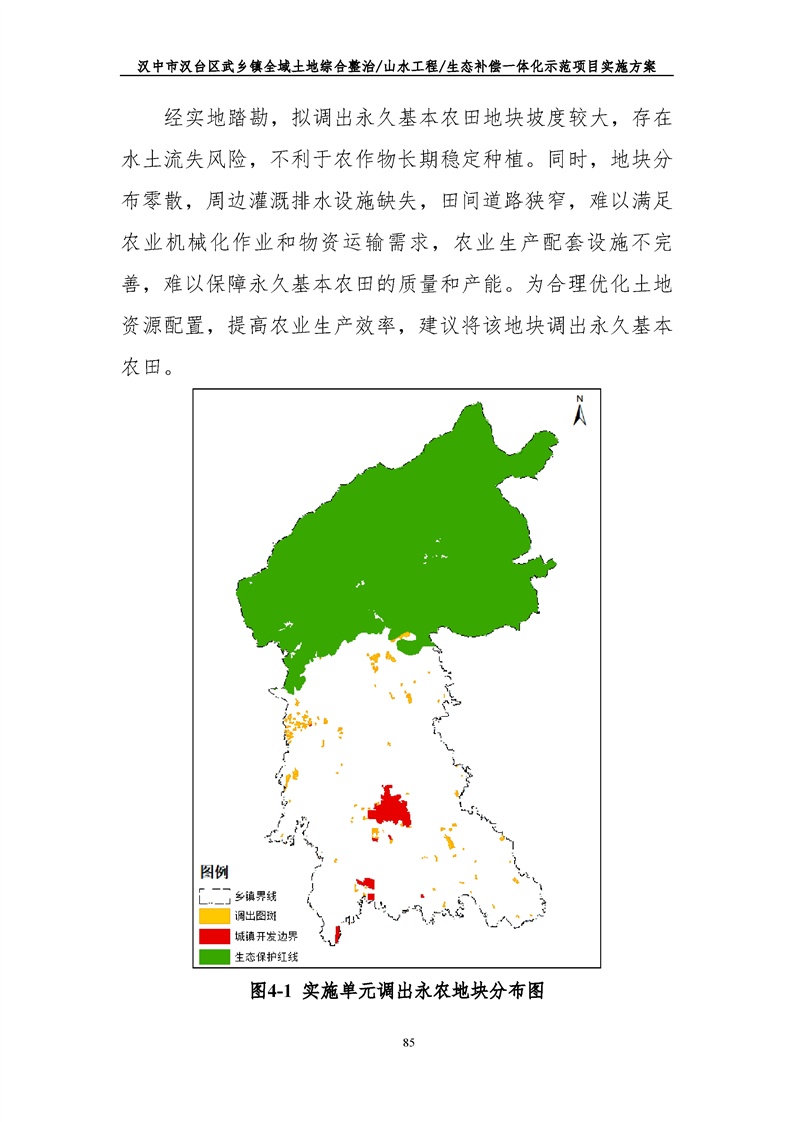 汉中市汉台区武乡镇全域土地综合整治/山水工程/生态补偿一体化示范项目实施方案

经实地踏勘，拟调出永久基本农田地块坡度较大，存在水土流失风险，不利于农作物长期稳定种植。同时，地块分布零散，周边灌溉排水设施缺失，田间道路狭窄，难以满足农业机械化作业和物资运输需求，农业生产配套设施不完善，难以保障永久基本农田的质量和产能。为合理优化土地资源配置，提高农业生产效率，建议将该地块调出永久基本农田。

N

图例
乡镇界线
调出图斑
城镇开发边界
生态保护红线

图4-1 实施单元调出永农地块分布图

85